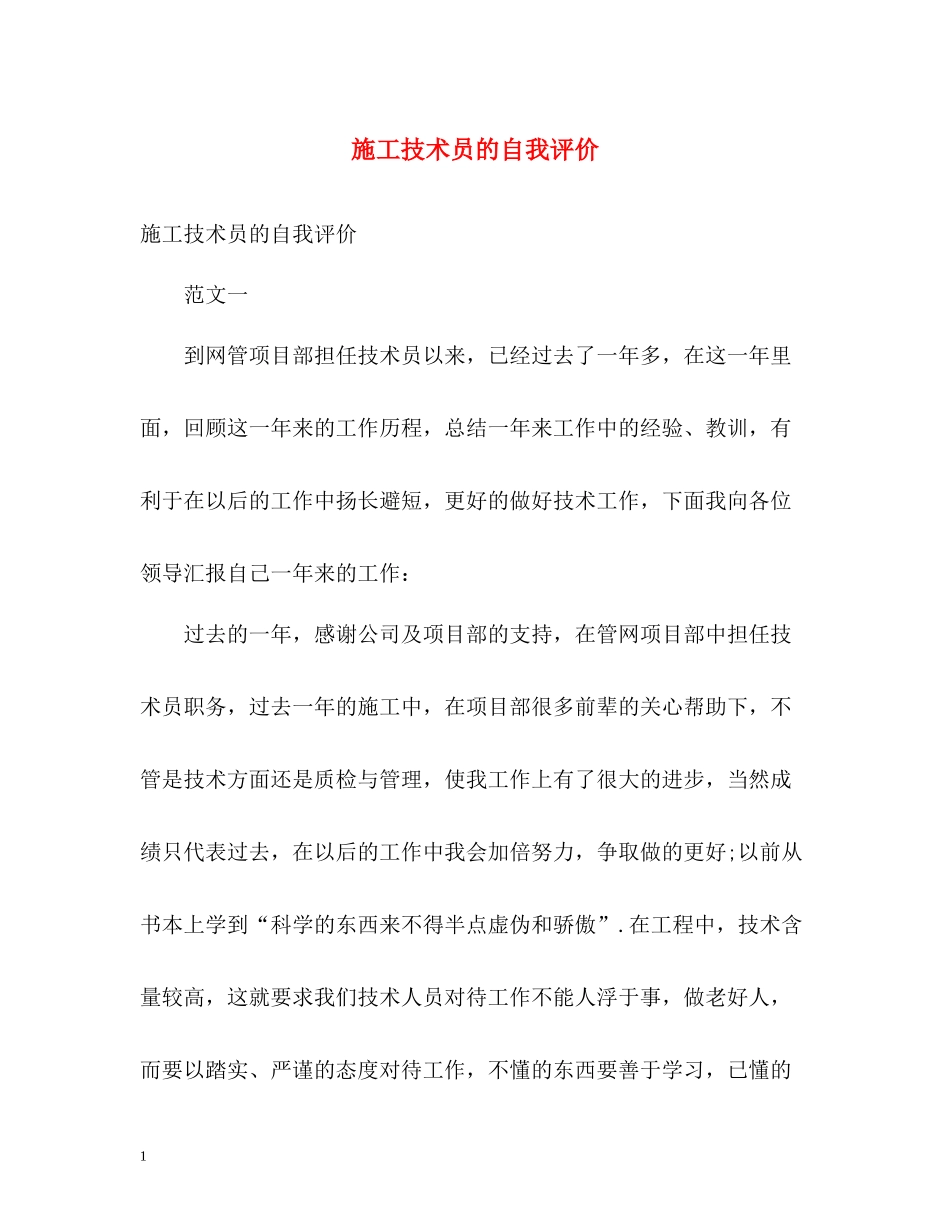 施工技术员的自我评价

施工技术员的自我评价

范文一

到网管项目部担任技术员以来，已经过去了一年多，在这一年里面，回顾这一年来的工作历程，总结一年来工作中的经验、教训，有利于在以后的工作中扬长避短，更好的做好技术工作，下面我向各位领导汇报自己一年来的工作：

过去的一年，感谢公司及项目部的支持，在管网项目部中担任技术员职务，过去一年的施工中，在项目部很多前辈的关心帮助下，不管是技术方面还是质检与管理，使我工作上有了很大的进步，当然成绩只代表过去，在以后的工作中我会加倍努力，争取做的更好;以前从书本上学到“科学的东西来不得半点虚伪和骄傲”.在工程中，技术含量较高，这就要求我们技术人员对待工作不能人浮于事，做老好人，而要以踏实、严谨的态度对待工作，不懂的东西要善于学习，已懂的

1